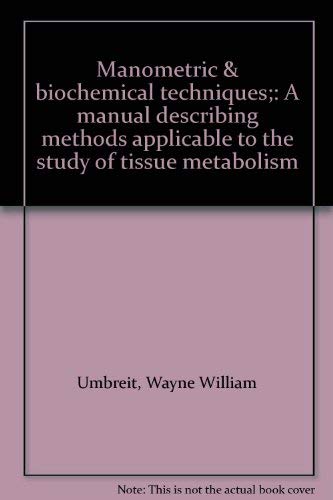 Manometric & biochemical techniques;: A manual describing methods applicable to the study of tissue metabolism

Umbreit, Wayne William

Note: This is not the actual book cover